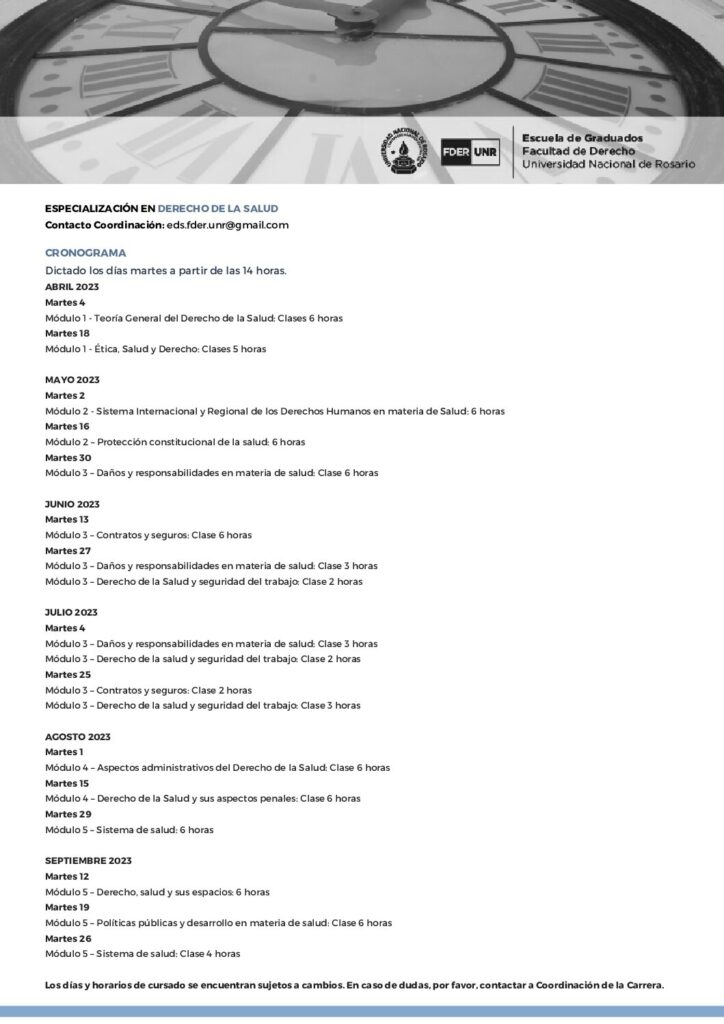 UNIVERSIDAD NACIONAL DE ROSARIO

FDER UNR

Escuela de Graduados
Facultad de Derecho
Universidad Nacional de Rosario

ESPECIALIZACIÓN EN DERECHO DE LA SALUD
Contacto Coordinación: eds.fder.unr@gmail.com

CRONOGRAMA
Dictado los días martes a partir de las 14 horas.
ABRIL 2023
Martes 4
Módulo 1 - Teoría General del Derecho de la Salud: Clases 6 horas
Martes 18
Módulo 1 - Ética, Salud y Derecho: Clases 5 horas

MAYO 2023
Martes 2
Módulo 2 - Sistema Internacional y Regional de los Derechos Humanos en materia de Salud: 6 horas
Martes 16
Módulo 2 – Protección constitucional de la salud: 6 horas
Martes 30
Módulo 3 – Daños y responsabilidades en materia de salud: Clase 6 horas

JUNIO 2023
Martes 13
Módulo 3 – Contratos y seguros: Clase 6 horas
Martes 27
Módulo 3 – Daños y responsabilidades en materia de salud: Clase 3 horas
Módulo 3 – Derecho de la Salud y seguridad del trabajo: Clase 2 horas

JULIO 2023
Martes 4
Módulo 3 – Daños y responsabilidades en materia de salud: Clase 3 horas
Módulo 3 – Derecho de la salud y seguridad del trabajo: Clase 2 horas
Martes 25
Módulo 3 – Contratos y seguros: Clase 2 horas
Módulo 3 – Derecho de la salud y seguridad del trabajo: Clase 3 horas

AGOSTO 2023
Martes 1
Módulo 4 – Aspectos administrativos del Derecho de la Salud: Clase 6 horas
Martes 15
Módulo 4 – Derecho de la Salud y sus aspectos penales: Clase 6 horas
Martes 29
Módulo 5 – Sistema de salud: 6 horas

SEPTIEMBRE 2023
Martes 12
Módulo 5 – Derecho, salud y sus espacios: 6 horas
Martes 19
Módulo 5 – Políticas públicas y desarrollo en materia de salud: Clase 6 horas
Martes 26
Módulo 5 – Sistema de salud: Clase 4 horas

Los días y horarios de cursado se encuentran sujetos a cambios. En caso de dudas, por favor, contactar a Coordinación de la Carrera.